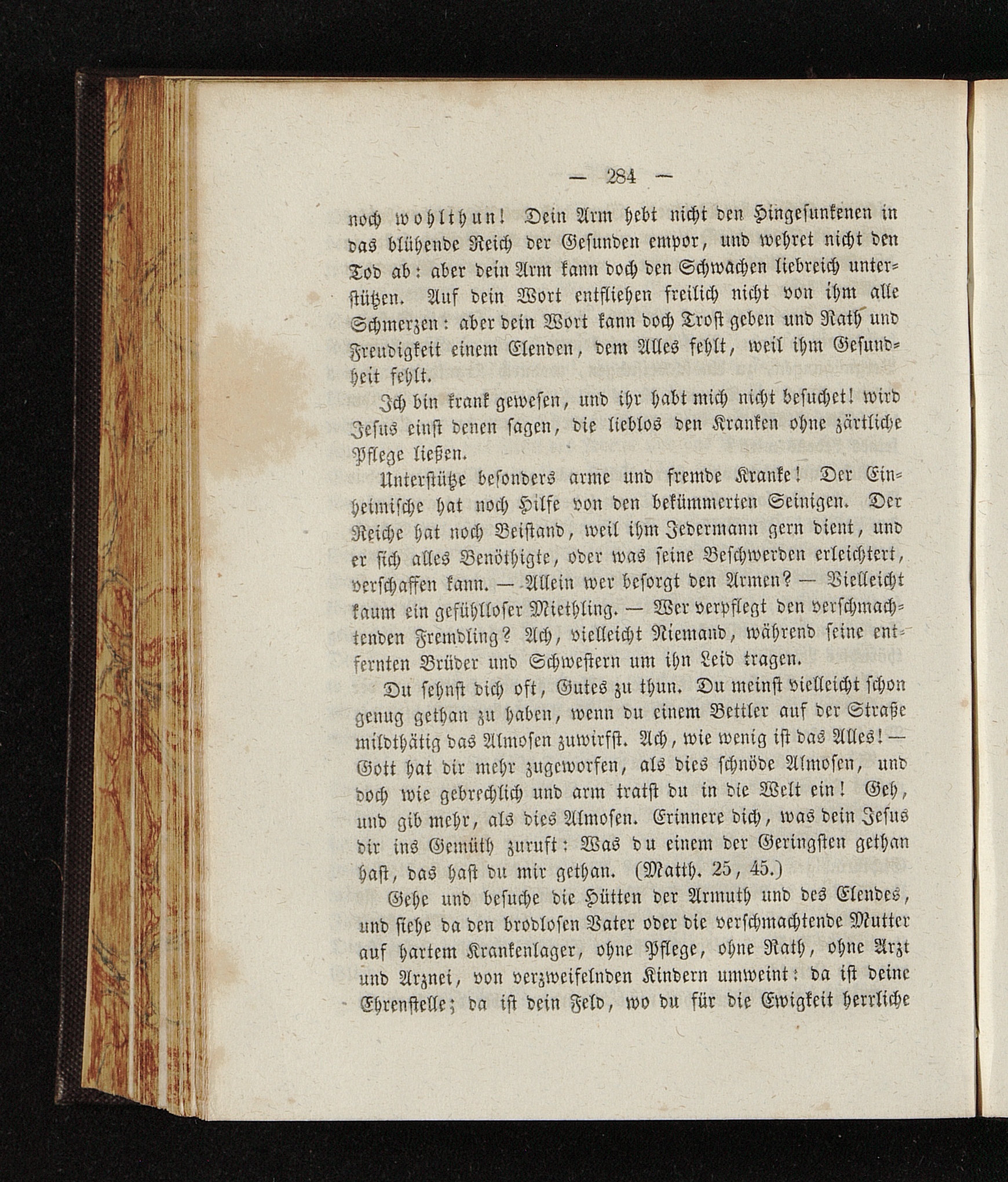 — 284 —

noch wohlthun! Dein Arm hebt nicht den Hingesunkenen in das blühende Reich der Gesunden empor, und wehret nicht den Tod ab: aber dein Arm kann doch den Schwachen liebreich unterstützen. Auf dein Wort entfliehen freilich nicht von ihm alle Schmerzen: aber dein Wort kann doch Trost geben und Rath und Freudigkeit einem Elenden, dem Alles fehlt, weil ihm Gesundheit fehlt.

Ich bin krank gewesen, und ihr habt mich nicht besuchet! wird Jesus einst denen sagen, die lieblos den Kranken ohne zärtliche Pflege ließen.

Unterstütze besonders arme und fremde Kranke! Der Einheimische hat noch Hilfe von den bekümmerten Seinigen. Der Reiche hat noch Beistand, weil ihm Jedermann gern dient, und er sich alles Benöthigte, oder was seine Beschwerden erleichtert, verschaffen kann. — Allein wer besorgt den Armen? — Vielleicht kaum ein gefühlloser Miethling. — Wer verpflegt den verschmachtenden Fremdling? Ach, vielleicht Niemand, während seine entfernten Brüder und Schwestern um ihn Leid tragen.

Du sehnst dich oft, Gutes zu thun. Du meinst vielleicht schon genug gethan zu haben, wenn du einem Bettler auf der Straße mildthätig das Almosen zuwirfst. Ach, wie wenig ist das Alles! — Gott hat dir mehr zugeworfen, als dies schnöde Almosen, und doch wie gebrechlich und arm tratst du in die Welt ein! Geh, und gib mehr, als dies Almosen. Erinnere dich, was dein Jesus dir ins Gemüth zuruft: Was du einem der Geringsten gethan hast, das hast du mir gethan. (Matth. 25, 45.)

Gehe und besuche die Hütten der Armuth und des Elendes, und siehe da den brodlosen Vater oder die verschmachtende Mutter auf hartem Krankenlager, ohne Pflege, ohne Rath, ohne Arzt und Arznei, von verzweifelnden Kindern umweint: da ist deine Ehrenstelle; da ist dein Feld, wo du für die Ewigkeit herrliche